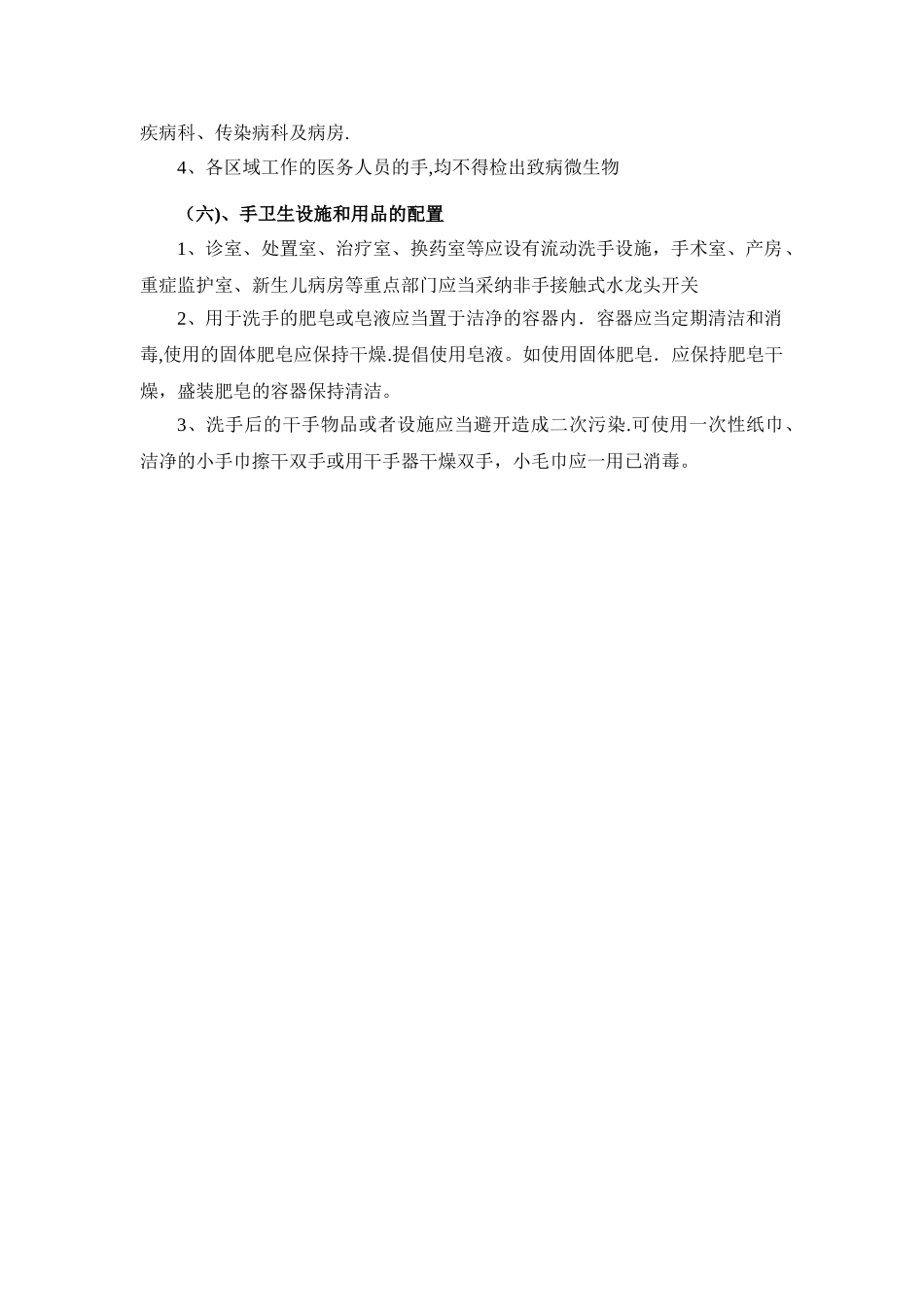 疾病科、传染病科及病房.

4、各区域工作的医务人员的手,均不得检出致病微生物

（六)、手卫生设施和用品的配置

1、诊室、处置室、治疗室、换药室等应设有流动洗手设施，手术室、产房、重症监护室、新生儿病房等重点部门应当采纳非手接触式水龙头开关

2、用于洗手的肥皂或皂液应当置于洁净的容器内．容器应当定期清洁和消毒,使用的固体肥皂应保持干燥.提倡使用皂液。如使用固体肥皂．应保持肥皂干燥，盛装肥皂的容器保持清洁。

3、洗手后的干手物品或者设施应当避开造成二次污染.可使用一次性纸巾、洁净的小手巾擦干双手或用干手器干燥双手，小毛巾应一用已消毒。